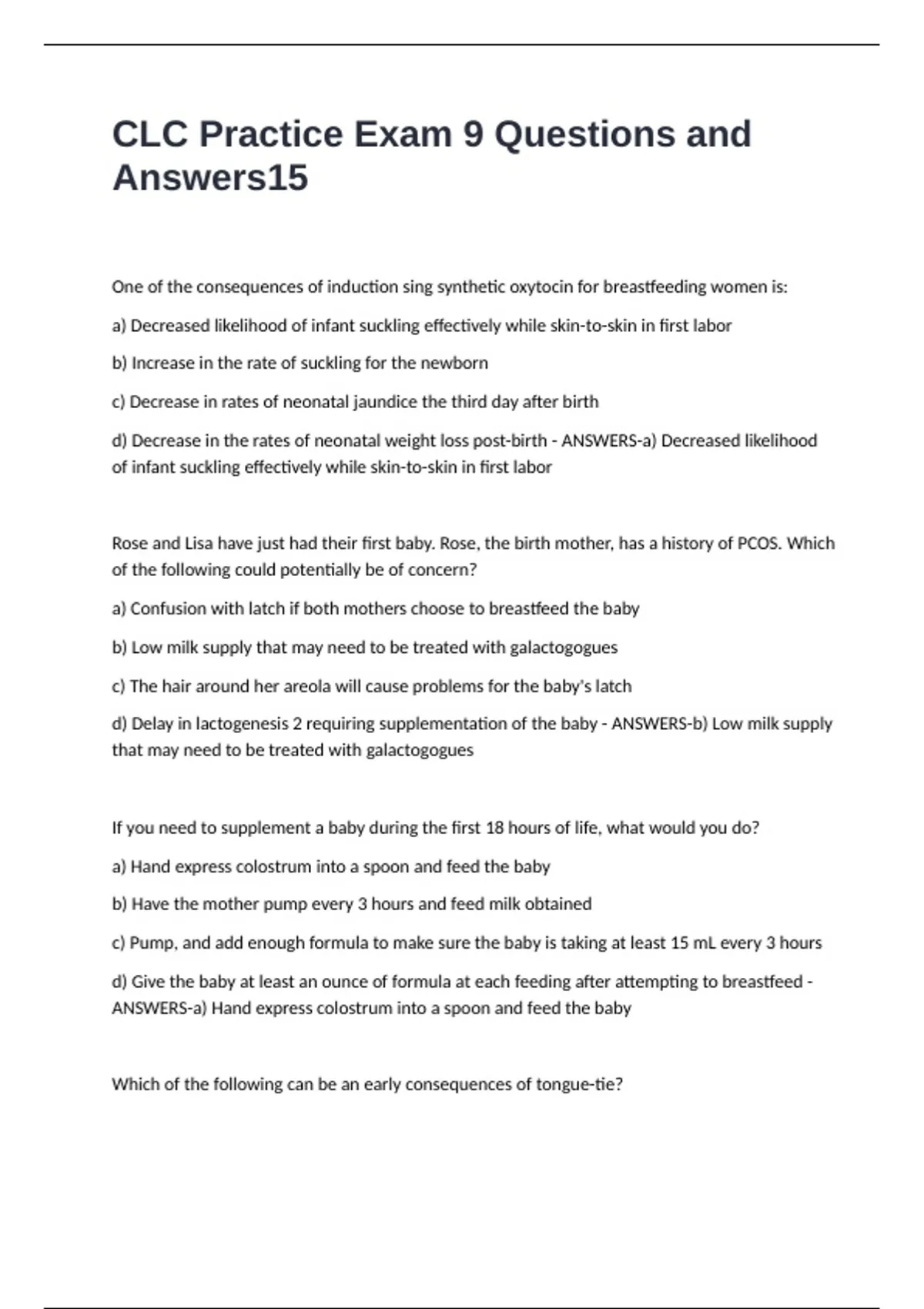 CLC Practice Exam 9 Questions and Answers15

One of the consequences of induction sing synthetic oxytocin for breastfeeding women is:

a) Decreased likelihood of infant suckling effectively while skin-to-skin in first labor

b) Increase in the rate of suckling for the newborn

c) Decrease in rates of neonatal jaundice the third day after birth

d) Decrease in the rates of neonatal weight loss post-birth - ANSWERS-a) Decreased likelihood of infant suckling effectively while skin-to-skin in first labor

Rose and Lisa have just had their first baby. Rose, the birth mother, has a history of PCOS. Which of the following could potentially be of concern?

a) Confusion with latch if both mothers choose to breastfeed the baby

b) Low milk supply that may need to be treated with galactogogues

c) The hair around her areola will cause problems for the baby's latch

d) Delay in lactogenesis 2 requiring supplementation of the baby - ANSWERS-b) Low milk supply that may need to be treated with galactogogues

If you need to supplement a baby during the first 18 hours of life, what would you do?

a) Hand express colostrum into a spoon and feed the baby

b) Have the mother pump every 3 hours and feed milk obtained

c) Pump, and add enough formula to make sure the baby is taking at least 15 mL every 3 hours

d) Give the baby at least an ounce of formula at each feeding after attempting to breastfeed - ANSWERS-a) Hand express colostrum into a spoon and feed the baby

Which of the following can be an early consequences of tongue-tie?